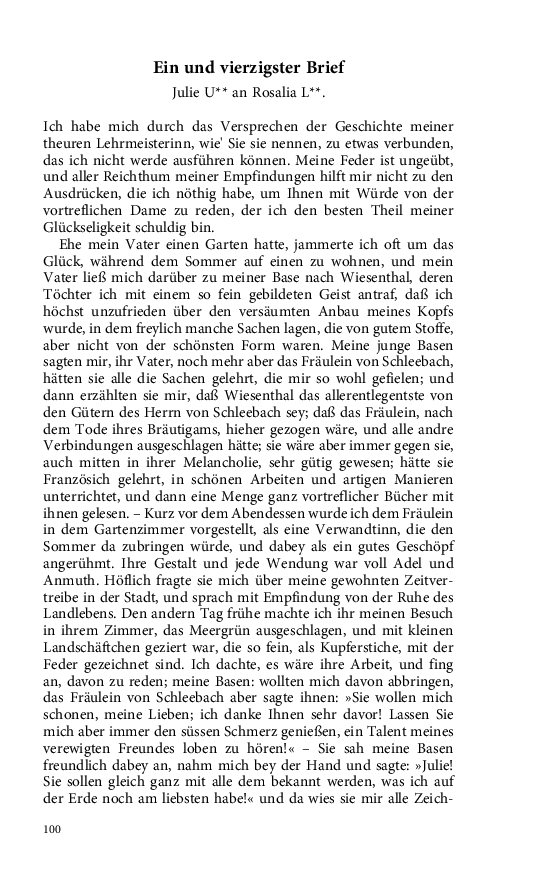 Ein und vierzigster Brief

Julie U** an Rosalia L**.

Ich habe mich durch das Versprechen der Geschichte meiner theuren Lehrmeisterinn, wie' Sie sie nennen, zu etwas verbunden, das ich nicht werde ausführen können. Meine Feder ist ungeübt, und aller Reichthum meiner Empfindungen hilft mir nicht zu den Ausdrücken, die ich nöthig habe, um Ihnen mit Würde von der vortreflichen Dame zu reden, der ich den besten Theil meiner Glückseligkeit schuldig bin.

Ehe mein Vater einen Garten hatte, jammerte ich oft um das Glück, während dem Sommer auf einen zu wohnen, und mein Vater ließ mich darüber zu meiner Base nach Wiesenthal, deren Töchter ich mit einem so fein gebildeten Geist antraf, daß ich höchst unzufrieden über den versäumten Anbau meines Kopfs wurde, in dem freylich manche Sachen lagen, die von gutem Stoffe, aber nicht von der schönsten Form waren. Meine junge Basen sagten mir, ihr Vater, noch mehr aber das Fräulein von Schleebach, hätten sie alle die Sachen gelehrt, die mir so wohl gefielen; und dann erzählten sie mir, daß Wiesenthal das allerentlegentste von den Gütern des Herrn von Schleebach sey; daß das Fräulein, nach dem Tode ihres Bräutigams, hieher gezogen wäre, und alle andre Verbindungen ausgeschlagen hätte; sie wäre aber immer gegen sie, auch mitten in ihrer Melancholie, sehr gütig gewesen; hätte sie Französich gelehrt, in schönen Arbeiten und artigen Manieren unterrichtet, und dann eine Menge ganz vortreflicher Bücher mit ihnen gelesen. – Kurz vor dem Abendessen wurde ich dem Fräulein in dem Gartenzimmer vorgestellt, als eine Verwandtinn, die den Sommer da zubringen würde, und dabey als ein gutes Geschöpf angerühmt. Ihre Gestalt und jede Wendung war voll Adel und Anmuth. Höflich fragte sie mich über meine gewohnten Zeitvertreibe in der Stadt, und sprach mit Empfindung von der Ruhe des Landlebens. Den andern Tag frühe machte ich ihr meinen Besuch in ihrem Zimmer, das Meergrün ausgeschlagen, und mit kleinen Landschäftchen geziert war, die so fein, als Kupferstiche, mit der Feder gezeichnet sind. Ich dachte, es wäre ihre Arbeit, und fing an, davon zu reden; meine Basen: wollten mich davon abbringen, das Fräulein von Schleebach aber sagte ihnen: »Sie wollen mich schonen, meine Lieben; ich danke Ihnen sehr davor! Lassen Sie mich aber immer den süssen Schmerz genießen, ein Talent meines verewigten Freundes loben zu hören!« – Sie sah meine Basen freundlich dabey an, nahm mich bey der Hand und sagte: »Julie! Sie sollen gleich ganz mit alle dem bekannt werden, was ich auf der Erde noch am liebsten habe!« und da wies sie mir alle Zeich-

100